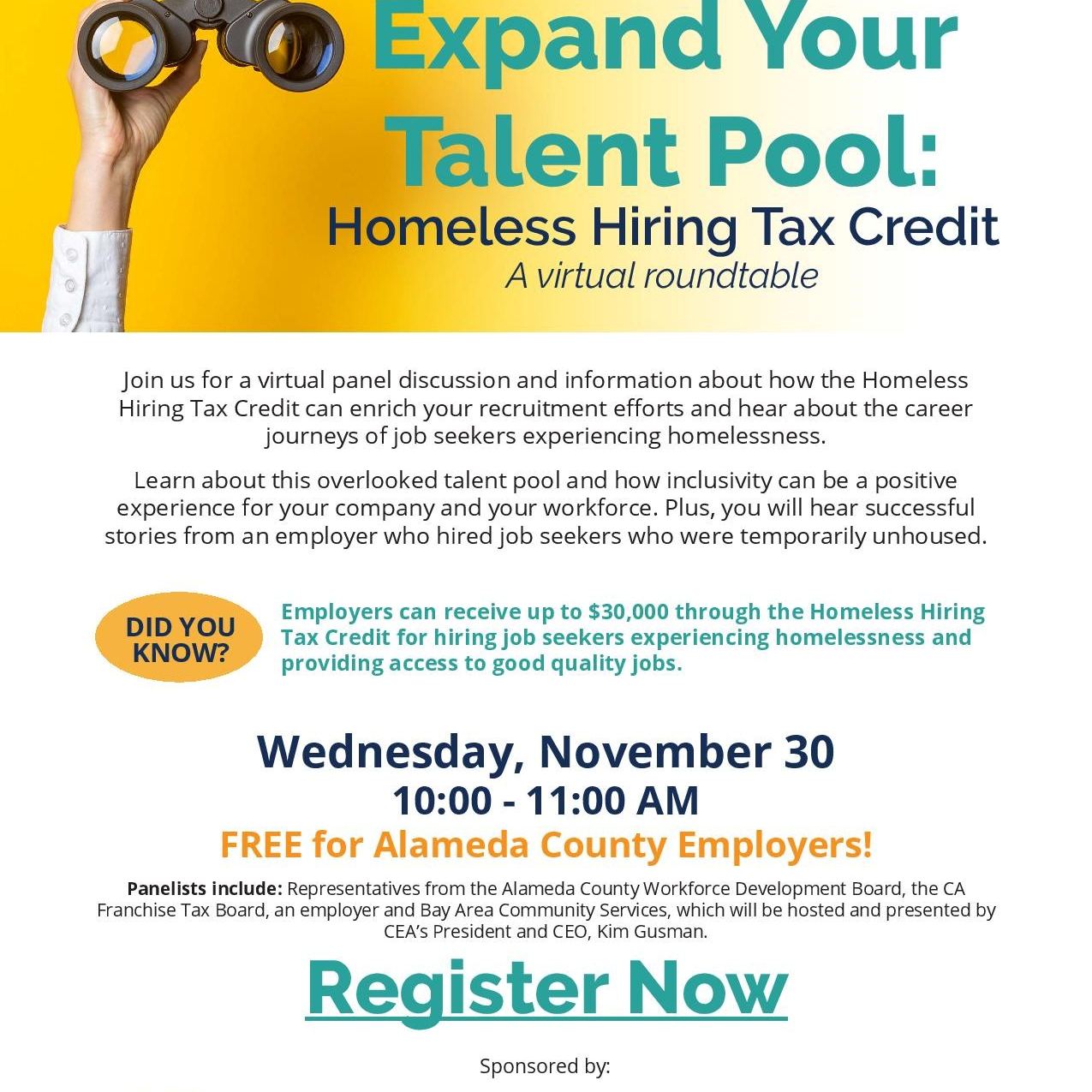 Expand Your Talent Pool:
Homeless Hiring Tax Credit
A virtual roundtable

Join us for a virtual panel discussion and information about how the Homeless Hiring Tax Credit can enrich your recruitment efforts and hear about the career journeys of job seekers experiencing homelessness.

Learn about this overlooked talent pool and how inclusivity can be a positive experience for your company and your workforce. Plus, you will hear successful stories from an employer who hired job seekers who were temporarily unhoused.

DID YOU KNOW?

Employers can receive up to $30,000 through the Homeless Hiring Tax Credit for hiring job seekers experiencing homelessness and providing access to good quality jobs.

Wednesday, November 30
10:00 - 11:00 AM
FREE for Alameda County Employers!

Panelists include: Representatives from the Alameda County Workforce Development Board, the CA Franchise Tax Board, an employer and Bay Area Community Services, which will be hosted and presented by CEA's President and CEO, Kim Gusman.

Register Now

Sponsored by: